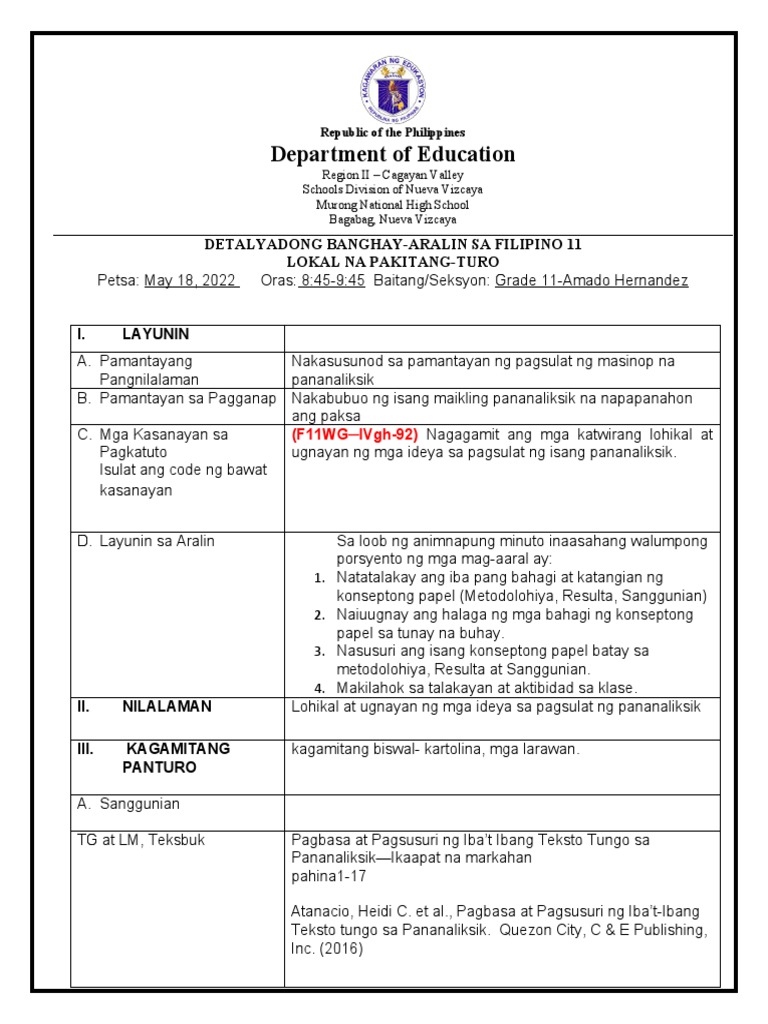 KAGAWARAN NG EDUKASYON
REPUBLIKA NG PILIPINAS

Republic of the Philippines
Department of Education
Region II – Cagayan Valley
Schools Division of Nueva Vizcaya
Murong National High School
Bagabag, Nueva Vizcaya

DETALYADONG BANGHAY-ARALIN SA FILIPINO 11
LOKAL NA PAKITANG-TURO
Petsa: May 18, 2022 Oras: 8:45-9:45 Baitang/Seksyon: Grade 11-Amado Hernandez

| I. LAYUNIN | |
|---|---|
| A. Pamantayang Pangnilalaman | Nakasusunod sa pamantayan ng pagsulat ng masinop na pananaliksik |
| B. Pamantayan sa Pagganap | Nakabubuo ng isang maikling pananaliksik na napapanahon ang paksa |
| C. Mga Kasanayan sa Pagkatuto Isulat ang code ng bawat kasanayan | (F11WG–IVgh-92) Nagagamit ang mga katwirang lohikal at ugnayan ng mga ideya sa pagsulat ng isang pananaliksik. |
| D. Layunin sa Aralin | Sa loob ng animnapung minuto inaasahang walumpong porsyento ng mga mag-aaral ay: 1. Natatalakay ang iba pang bahagi at katangian ng konseptong papel (Metodolohiya, Resulta, Sanggunian) 2. Naiuugnay ang halaga ng mga bahagi ng konseptong papel sa tunay na buhay. 3. Nasusuri ang isang konseptong papel batay sa metodolohiya, Resulta at Sanggunian. 4. Makilahok sa talakayan at aktibidad sa klase. |
| II. NILALAMAN | Lohikal at ugnayan ng mga ideya sa pagsulat ng pananaliksik |
| III. KAGAMITANG PANTURO | kagamitang biswal- kartolina, mga larawan. |
| A. Sanggunian | |
| TG at LM, Teksbuk | Pagbasa at Pagsusuri ng Iba't Ibang Teksto Tungo sa Pananaliksik—Ikaapat na markahan pahina1-17 Atanacio, Heidi C. et al., Pagbasa at Pagsusuri ng Iba't-Ibang Teksto tungo sa Pananaliksik. Quezon City, C & E Publishing, Inc. (2016) |